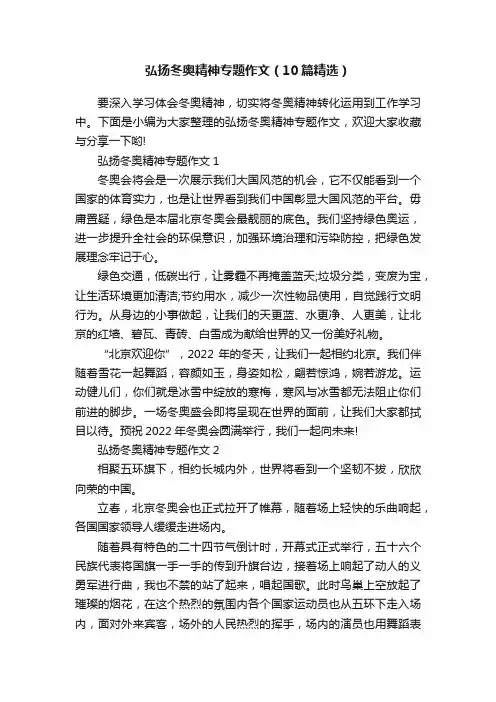 弘扬冬奥精神专题作文（10篇精选）

要深入学习体会冬奥精神，切实将冬奥精神转化运用到工作学习中。下面是小编为大家整理的弘扬冬奥精神专题作文，欢迎大家收藏与分享一下哟!

弘扬冬奥精神专题作文 1

冬奥会将会是一次展示我们大国风范的机会，它不仅能看到一个国家的体育实力，也是让世界看到我们中国彰显大国风范的平台。毋庸置疑，绿色是本届北京冬奥会最靓丽的底色。我们坚持绿色奥运，进一步提升全社会的环保意识，加强环境治理和污染防控，把绿色发展理念牢记于心。

绿色交通，低碳出行，让雾霾不再掩盖蓝天;垃圾分类，变废为宝，让生活环境更加清洁;节约用水，减少一次性物品使用，自觉践行文明行为。从身边的小事做起，让我们的天更蓝、水更净、人更美，让北京的红墙、碧瓦、青砖、白雪成为献给世界的又一份美好礼物。

“北京欢迎你”，2022 年的冬天，让我们一起相约北京。我们伴随着雪花一起舞蹈，容颜如玉，身姿如松，翩若惊鸿，婉若游龙。运动健儿们，你们就是冰雪中绽放的寒梅，寒风与冰雪都无法阻止你们前进的脚步。一场冬奥盛会即将呈现在世界的面前，让我们大家都拭目以待。预祝 2022 年冬奥会圆满举行，我们一起向未来!

弘扬冬奥精神专题作文 2

相聚五环旗下，相约长城内外，世界将看到一个坚韧不拔，欣欣向荣的中国。

立春，北京冬奥会也正式拉开了帷幕，随着场上轻快的乐曲响起，各国国家领导人缓缓走进场内。

随着具有特色的二十四节气倒计时，开幕式正式举行，五十六个民族代表将国旗一手一手的传到升旗台边，接着场上响起了动人的义勇军进行曲，我也不禁的站了起来，唱起国歌。此时鸟巢上空放起了璀璨的烟花，在这个热烈的氛围内各个国家运动员也从五环下走入场内，面对外来宾客，场外的人民热烈的挥手，场内的演员也用舞蹈表